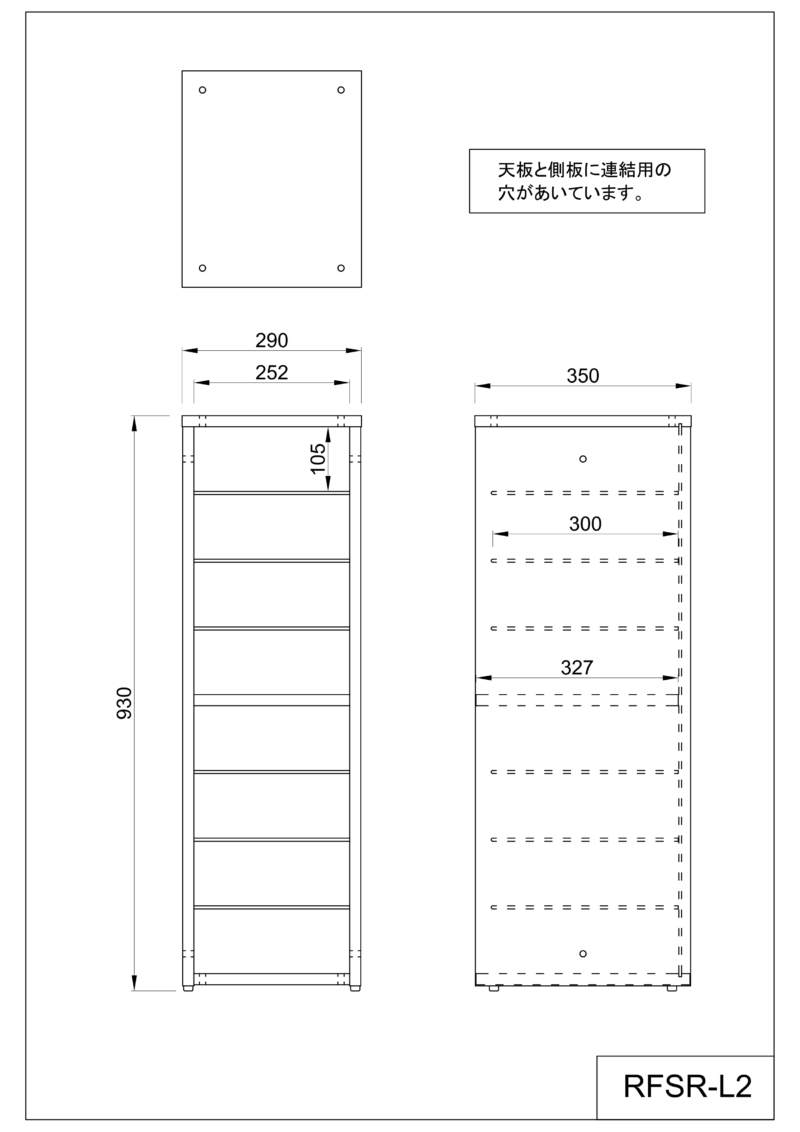 天板と側板に連結用の穴があいています。

290

252

105

930

350

300

327

RFSR-L2